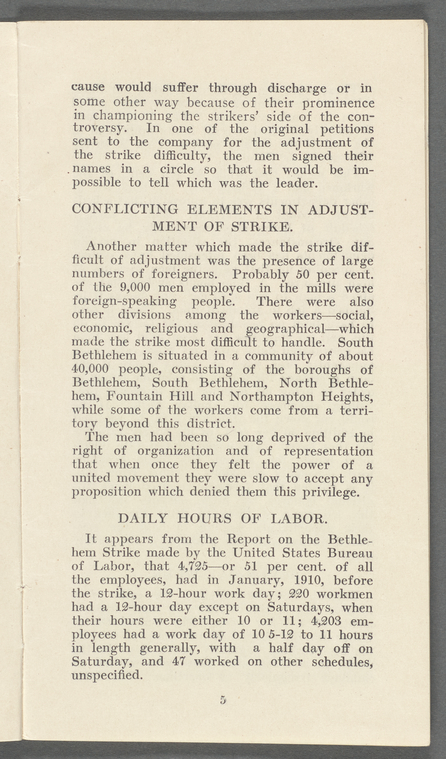 cause would suffer through discharge or in some other way because of their prominence in championing the strikers' side of the controversy. In one of the original petitions sent to the company for the adjustment of the strike difficulty, the men signed their names in a circle so that it would be impossible to tell which was the leader.

CONFLICTING ELEMENTS IN ADJUSTMENT OF STRIKE.

Another matter which made the strike difficult of adjustment was the presence of large numbers of foreigners. Probably 50 per cent. of the 9,000 men employed in the mills were foreign-speaking people. There were also other divisions among the workers—social, economic, religious and geographical—which made the strike most difficult to handle. South Bethlehem is situated in a community of about 40,000 people, consisting of the boroughs of Bethlehem, South Bethlehem, North Bethlehem, Fountain Hill and Northampton Heights, while some of the workers come from a territory beyond this district.

The men had been so long deprived of the right of organization and of representation that when once they felt the power of a united movement they were slow to accept any proposition which denied them this privilege.

DAILY HOURS OF LABOR.

It appears from the Report on the Bethlehem Strike made by the United States Bureau of Labor, that 4,725—or 51 per cent. of all the employees, had in January, 1910, before the strike, a 12-hour work day; 220 workmen had a 12-hour day except on Saturdays, when their hours were either 10 or 11; 4,203 employees had a work day of 10 5-12 to 11 hours in length generally, with a half day off on Saturday, and 47 worked on other schedules, unspecified.

5